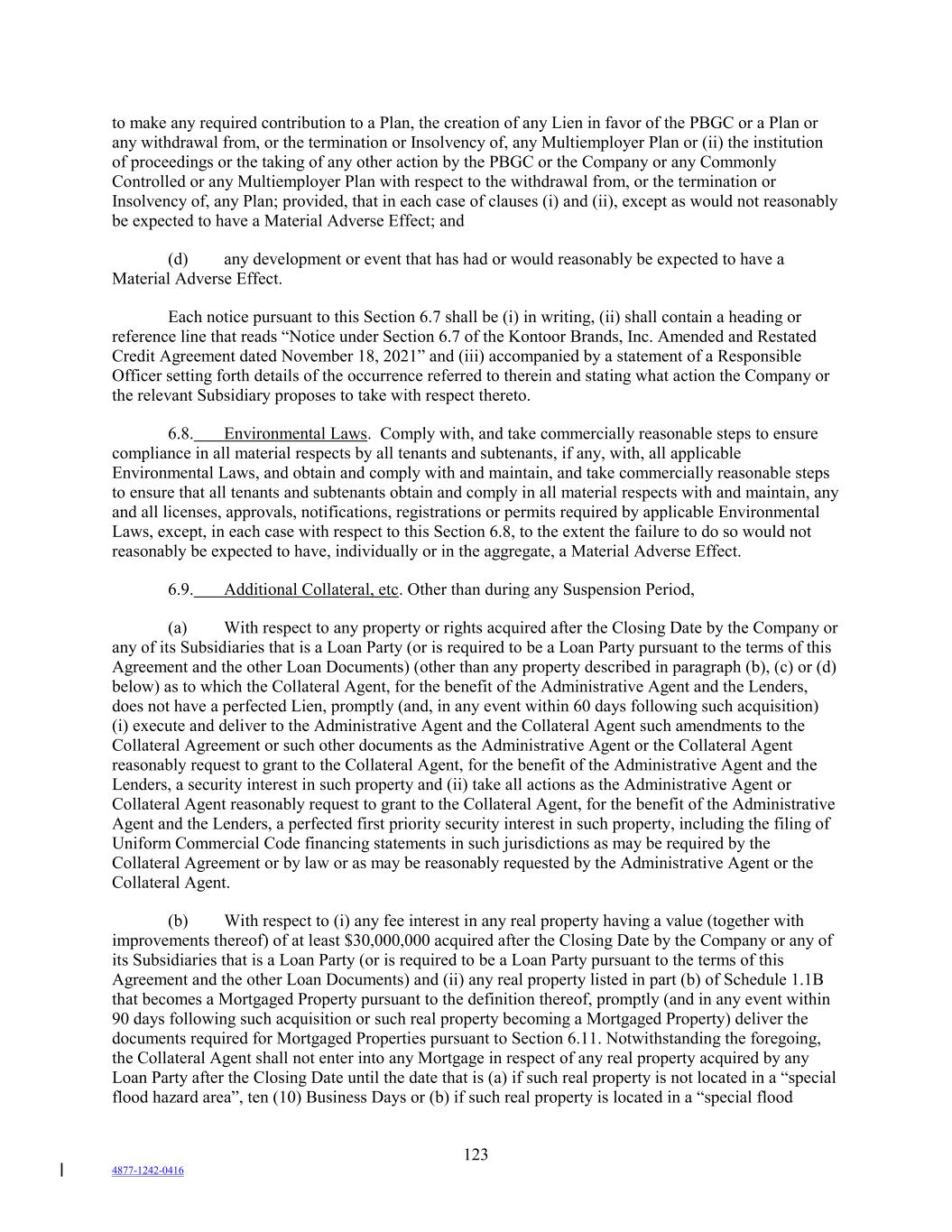 to make any required contribution to a Plan, the creation of any Lien in favor of the PBGC or a Plan or any withdrawal from, or the termination or Insolvency of, any Multiemployer Plan or (ii) the institution of proceedings or the taking of any other action by the PBGC or the Company or any Commonly Controlled or any Multiemployer Plan with respect to the withdrawal from, or the termination or Insolvency of, any Plan; provided, that in each case of clauses (i) and (ii), except as would not reasonably be expected to have a Material Adverse Effect; and

(d) any development or event that has had or would reasonably be expected to have a Material Adverse Effect.

Each notice pursuant to this Section 6.7 shall be (i) in writing, (ii) shall contain a heading or reference line that reads “Notice under Section 6.7 of the Kontoor Brands, Inc. Amended and Restated Credit Agreement dated November 18, 2021” and (iii) accompanied by a statement of a Responsible Officer setting forth details of the occurrence referred to therein and stating what action the Company or the relevant Subsidiary proposes to take with respect thereto.

6.8. Environmental Laws. Comply with, and take commercially reasonable steps to ensure compliance in all material respects by all tenants and subtenants, if any, with, all applicable Environmental Laws, and obtain and comply with and maintain, and take commercially reasonable steps to ensure that all tenants and subtenants obtain and comply in all material respects with and maintain, any and all licenses, approvals, notifications, registrations or permits required by applicable Environmental Laws, except, in each case with respect to this Section 6.8, to the extent the failure to do so would not reasonably be expected to have, individually or in the aggregate, a Material Adverse Effect.

6.9. Additional Collateral, etc. Other than during any Suspension Period,

(a) With respect to any property or rights acquired after the Closing Date by the Company or any of its Subsidiaries that is a Loan Party (or is required to be a Loan Party pursuant to the terms of this Agreement and the other Loan Documents) (other than any property described in paragraph (b), (c) or (d) below) as to which the Collateral Agent, for the benefit of the Administrative Agent and the Lenders, does not have a perfected Lien, promptly (and, in any event within 60 days following such acquisition) (i) execute and deliver to the Administrative Agent and the Collateral Agent such amendments to the Collateral Agreement or such other documents as the Administrative Agent or the Collateral Agent reasonably request to grant to the Collateral Agent, for the benefit of the Administrative Agent and the Lenders, a security interest in such property and (ii) take all actions as the Administrative Agent or Collateral Agent reasonably request to grant to the Collateral Agent, for the benefit of the Administrative Agent and the Lenders, a perfected first priority security interest in such property, including the filing of Uniform Commercial Code financing statements in such jurisdictions as may be required by the Collateral Agreement or by law or as may be reasonably requested by the Administrative Agent or the Collateral Agent.

(b) With respect to (i) any fee interest in any real property having a value (together with improvements thereof) of at least $30,000,000 acquired after the Closing Date by the Company or any of its Subsidiaries that is a Loan Party (or is required to be a Loan Party pursuant to the terms of this Agreement and the other Loan Documents) and (ii) any real property listed in part (b) of Schedule 1.1B that becomes a Mortgaged Property pursuant to the definition thereof, promptly (and in any event within 90 days following such acquisition or such real property becoming a Mortgaged Property) deliver the documents required for Mortgaged Properties pursuant to Section 6.11. Notwithstanding the foregoing, the Collateral Agent shall not enter into any Mortgage in respect of any real property acquired by any Loan Party after the Closing Date until the date that is (a) if such real property is not located in a “special flood hazard area”, ten (10) Business Days or (b) if such real property is located in a “special flood

123

4877-1242-0416